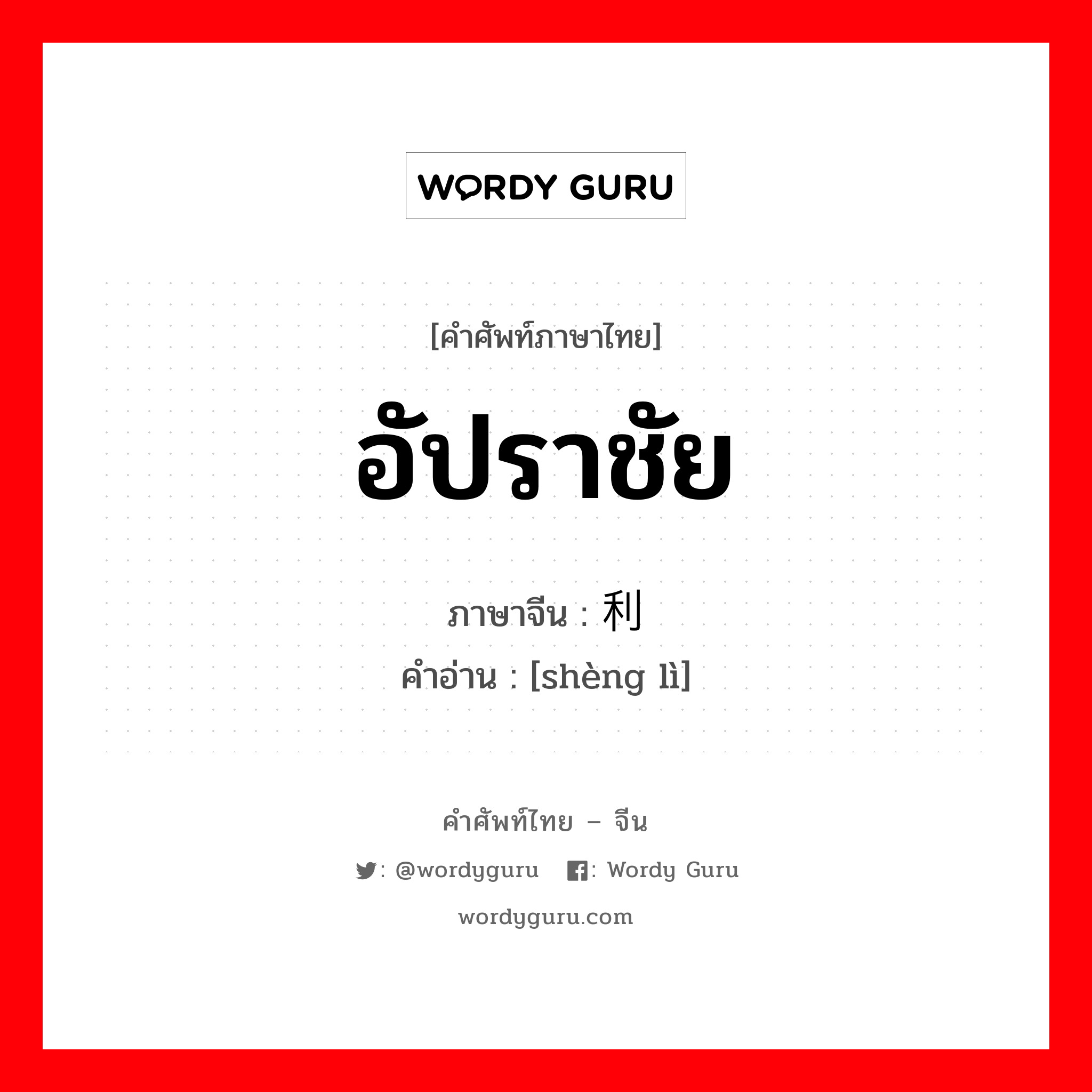 WORDY GURU

[คำศัพท์ภาษาไทย]

อัปราชัย

ภาษาจีน : 利

คำอ่าน : [shèng lì]

คำศัพท์ไทย – จีน

: @wordyguru : Wordy Guru

wordyguru.com